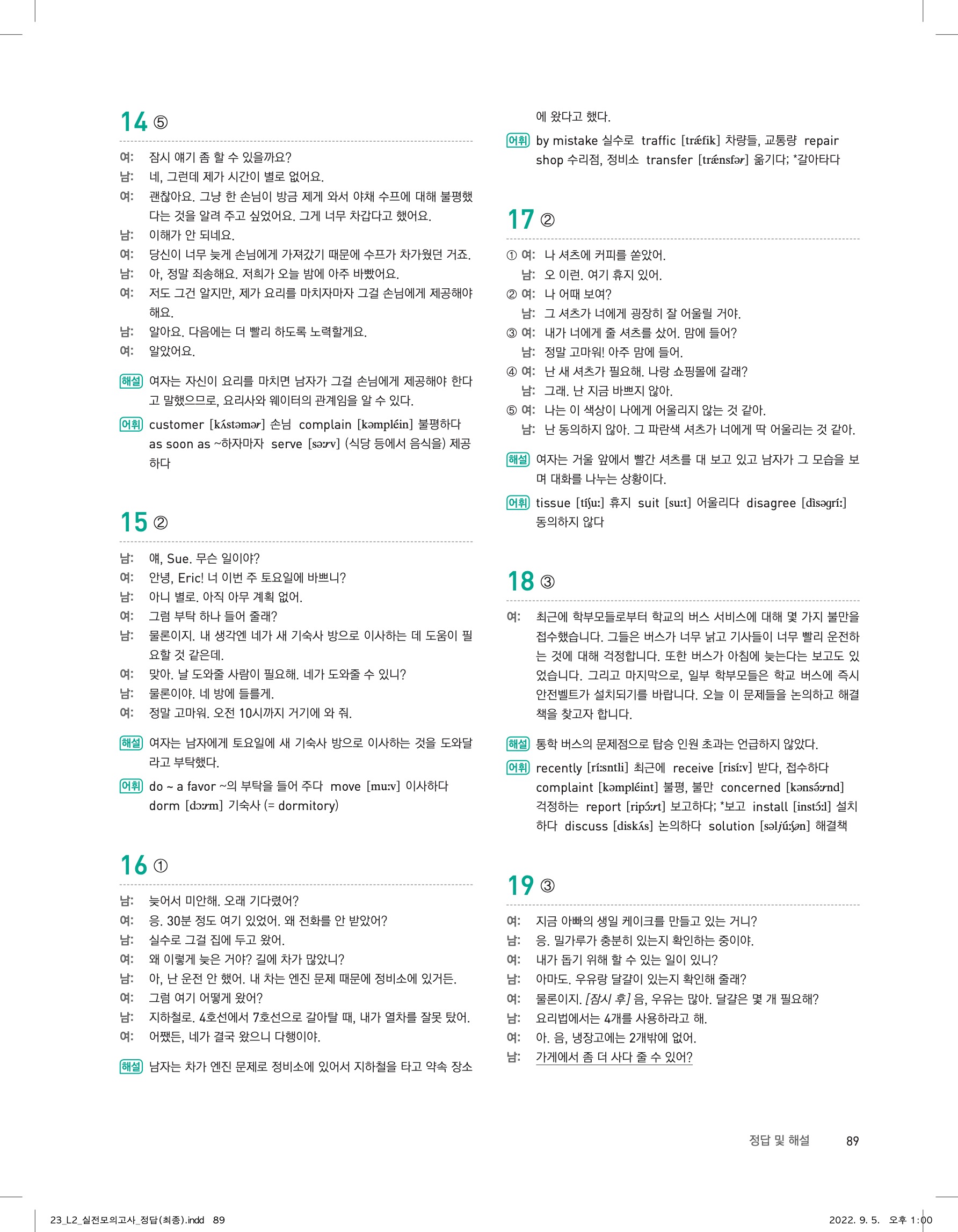 14 ⑤

여: 잠시 얘기 좀 할 수 있을까요?

남: 네, 그런데 제가 시간이 별로 없어요.

여: 괜찮아요. 그냥 한 손님이 방금 제게 와서 야채 수프에 대해 불평했다는 것을 알려 주고 싶었어요. 그게 너무 차갑다고 했어요.

남: 이해가 안 되네요.

여: 당신이 너무 늦게 손님에게 가져갔기 때문에 수프가 차가웠던 거죠.

남: 아, 정말 죄송해요. 저희가 오늘 밤에 아주 바빴어요.

여: 저도 그건 알지만, 제가 요리를 마치자마자 그걸 손님에게 제공해야 해요.

남: 알아요. 다음에는 더 빨리 하도록 노력할게요.

여: 알았어요.

해설 여자는 자신이 요리를 마치면 남자가 그걸 손님에게 제공해야 한다고 말했으므로, 요리사와 웨이터의 관계임을 알 수 있다.

어휘 customer [kʌ́stəmər] 손님 complain [kəmpléin] 불평하다 as soon as ~하자마자 serve [səːrv] (식당 등에서 음식을) 제공하다

15 ②

남: 얘, Sue. 무슨 일이야?

여: 안녕, Eric! 너 이번 주 토요일에 바쁘니?

남: 아니 별로. 아직 아무 계획 없어.

여: 그럼 부탁 하나 들어 줄래?

남: 물론이지. 내 생각엔 네가 새 기숙사 방으로 이사하는 데 도움이 필요할 것 같은데.

여: 맞아. 날 도와줄 사람이 필요해. 네가 도와줄 수 있니?

남: 물론이야. 네 방에 들를게.

여: 정말 고마워. 오전 10시까지 거기에 와 줘.

해설 여자는 남자에게 토요일에 새 기숙사 방으로 이사하는 것을 도와달라고 부탁했다.

어휘 do ~ a favor ~의 부탁을 들어 주다 move [muːv] 이사하다 dorm [dɔːrm] 기숙사 (= dormitory)

16 ①

남: 늦어서 미안해. 오래 기다렸어?

여: 응. 30분 정도 여기 있었어. 왜 전화를 안 받았어?

남: 실수로 그걸 집에 두고 왔어.

여: 왜 이렇게 늦은 거야? 길에 차가 많았니?

남: 아, 난 운전 안 했어. 내 차는 엔진 문제 때문에 정비소에 있거든.

여: 그럼 여기 어떻게 왔어?

남: 지하철로. 4호선에서 7호선으로 갈아탈 때, 내가 열차를 잘못 탔어.

여: 어쨌든, 네가 결국 왔으니 다행이야.

해설 남자는 차가 엔진 문제로 정비소에 있어서 지하철을 타고 약속 장소에 왔다고 했다.

어휘 by mistake 실수로 traffic [trǽfik] 차량들, 교통량 repair shop 수리점, 정비소 transfer [trǽnsfər] 옮기다; *갈아타다

17 ②

① 여: 나 셔츠에 커피를 쏟았어.
남: 오 이런. 여기 휴지 있어.
② 여: 나 어때 보여?
남: 그 셔츠가 너에게 굉장히 잘 어울릴 거야.
③ 여: 내가 너에게 줄 셔츠를 샀어. 맘에 들어?
남: 정말 고마워! 아주 맘에 들어.
④ 여: 난 새 셔츠가 필요해. 나랑 쇼핑몰에 갈래?
남: 그래. 난 지금 바쁘지 않아.
⑤ 여: 나는 이 색상이 나에게 어울리지 않는 것 같아.
남: 난 동의하지 않아. 그 파란색 셔츠가 너에게 딱 어울리는 것 같아.

해설 여자는 거울 앞에서 빨간 셔츠를 대 보고 있고 남자가 그 모습을 보며 대화를 나누는 상황이다.

어휘 tissue [tíʃuː] 휴지 suit [suːt] 어울리다 disagree [dìsəgríː] 동의하지 않다

18 ③

여: 최근에 학부모들로부터 학교의 버스 서비스에 대해 몇 가지 불만을 접수했습니다. 그들은 버스가 너무 낡고 기사들이 너무 빨리 운전하는 것에 대해 걱정합니다. 또한 버스가 아침에 늦는다는 보고도 있었습니다. 그리고 마지막으로, 일부 학부모들은 학교 버스에 즉시 안전벨트가 설치되기를 바랍니다. 오늘 이 문제들을 논의하고 해결책을 찾고자 합니다.

해설 통학 버스의 문제점으로 탑승 인원 초과는 언급하지 않았다.

어휘 recently [ríːsntli] 최근에 receive [risíːv] 받다, 접수하다 complaint [kəmpléint] 불평, 불만 concerned [kənsə́ːrnd] 걱정하는 report [ripɔ́ːrt] 보고하다; *보고 install [instɔ́ːl] 설치하다 discuss [diskʌ́s] 논의하다 solution [səljúːʃən] 해결책

19 ③

여: 지금 아빠의 생일 케이크를 만들고 있는 거니?

남: 응. 밀가루가 충분히 있는지 확인하는 중이야.

여: 내가 돕기 위해 할 수 있는 일이 있니?

남: 아마도. 우유랑 달걀이 있는지 확인해 줄래?

여: 물론이지. [잠시 후] 음, 우유는 많아. 달걀은 몇 개 필요해?

남: 요리법에서는 4개를 사용하라고 해.

여: 아. 음, 냉장고에는 2개밖에 없어.

남: 가게에서 좀 더 사다 줄 수 있어?

정답 및 해설 89

23_L2_실전모의고사_정답(최종).indd 89 2022. 9. 5. 오후 1:00